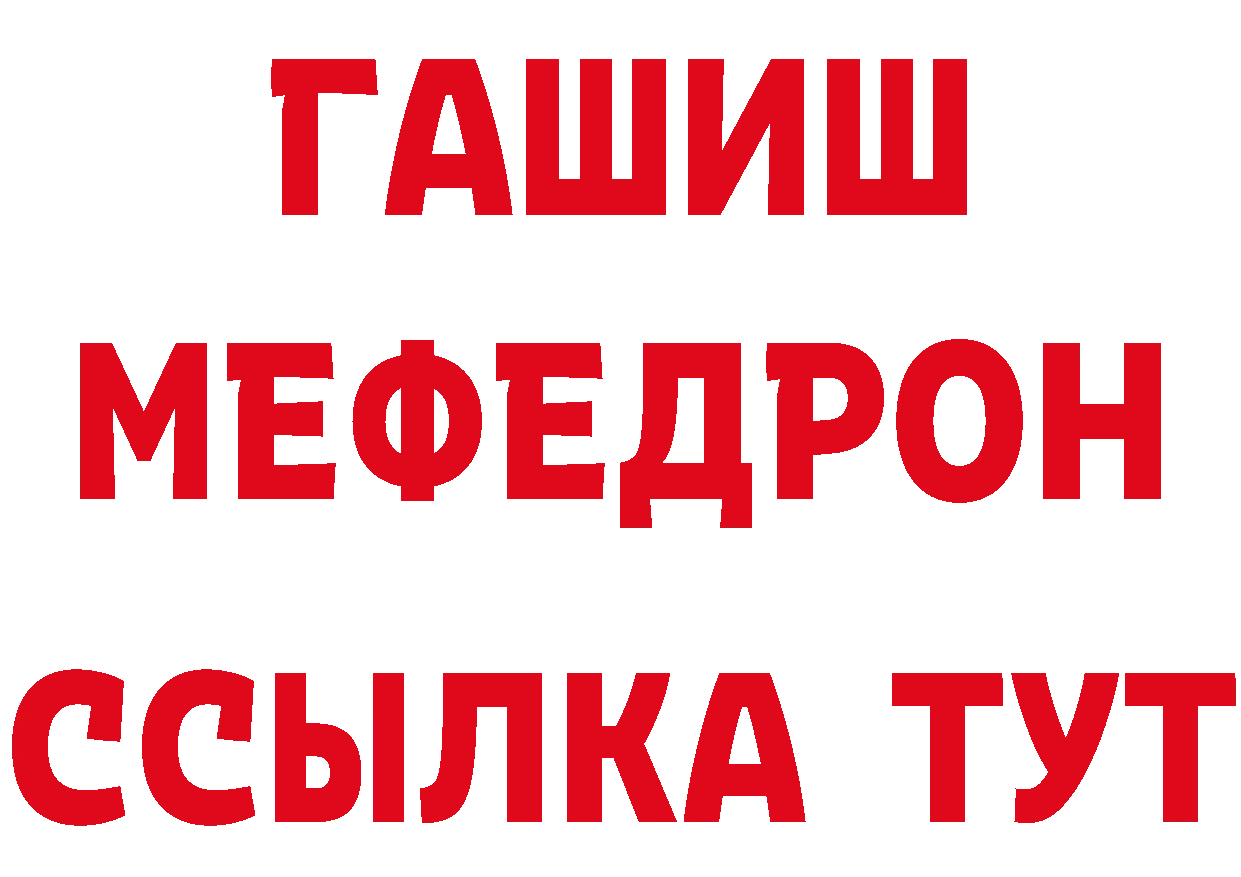 ГАШИШ
МЕФЕДРОН
ССЫЛКА ТУТ